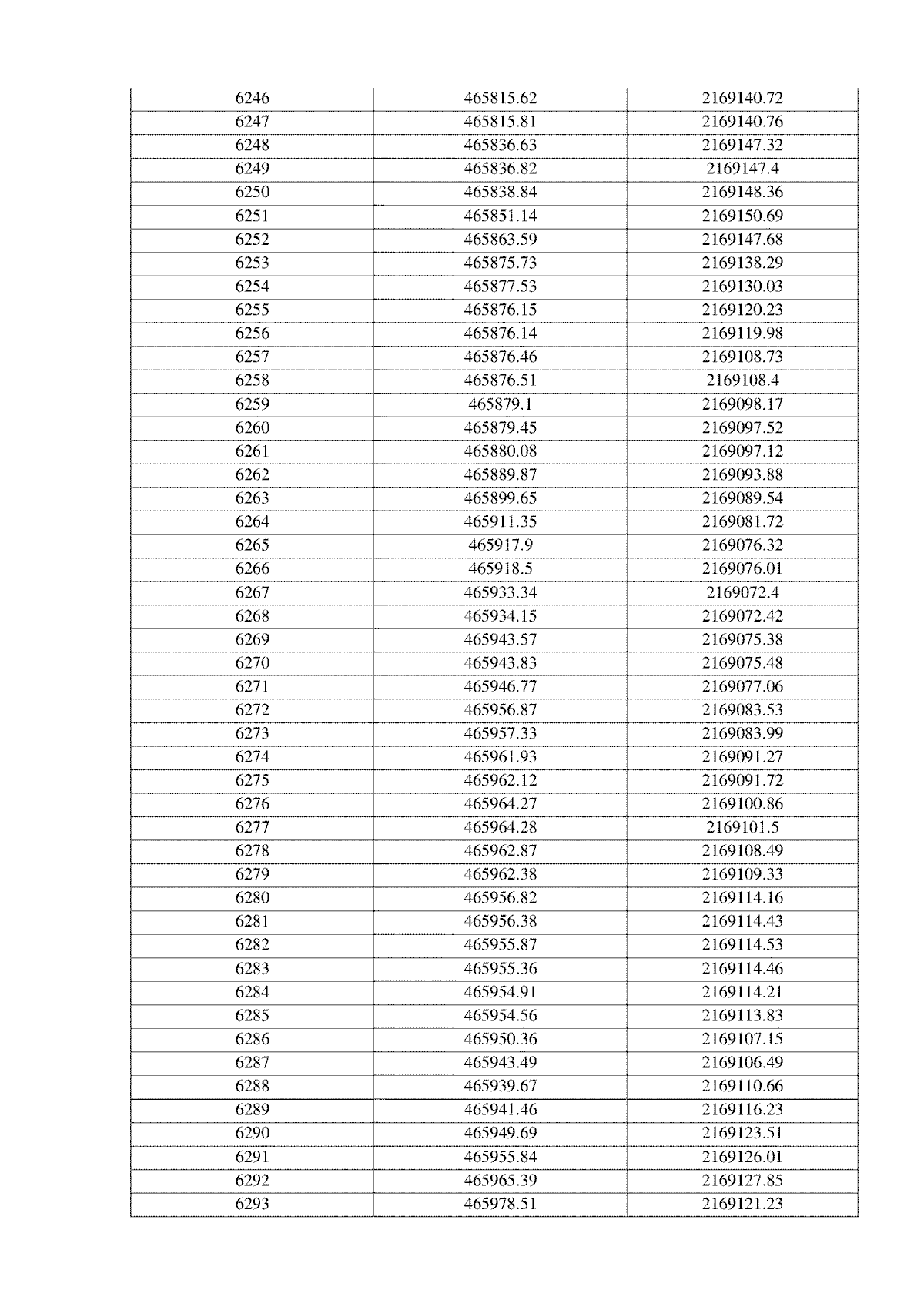 | 6246 | 465815.62 | 2169140.72 |
|---|---|---|
| 6247 | 465815.81 | 2169140.76 |
| 6248 | 465836.63 | 2169147.32 |
| 6249 | 465836.82 | 2169147.4 |
| 6250 | 465838.84 | 2169148.36 |
| 6251 | 465851.14 | 2169150.69 |
| 6252 | 465863.59 | 2169147.68 |
| 6253 | 465875.73 | 2169138.29 |
| 6254 | 465877.53 | 2169130.03 |
| 6255 | 465876.15 | 2169120.23 |
| 6256 | 465876.14 | 2169119.98 |
| 6257 | 465876.46 | 2169108.73 |
| 6258 | 465876.51 | 2169108.4 |
| 6259 | 465879.1 | 2169098.17 |
| 6260 | 465879.45 | 2169097.52 |
| 6261 | 465880.08 | 2169097.12 |
| 6262 | 465889.87 | 2169093.88 |
| 6263 | 465899.65 | 2169089.54 |
| 6264 | 465911.35 | 2169081.72 |
| 6265 | 465917.9 | 2169076.32 |
| 6266 | 465918.5 | 2169076.01 |
| 6267 | 465933.34 | 2169072.4 |
| 6268 | 465934.15 | 2169072.42 |
| 6269 | 465943.57 | 2169075.38 |
| 6270 | 465943.83 | 2169075.48 |
| 6271 | 465946.77 | 2169077.06 |
| 6272 | 465956.87 | 2169083.53 |
| 6273 | 465957.33 | 2169083.99 |
| 6274 | 465961.93 | 2169091.27 |
| 6275 | 465962.12 | 2169091.72 |
| 6276 | 465964.27 | 2169100.86 |
| 6277 | 465964.28 | 2169101.5 |
| 6278 | 465962.87 | 2169108.49 |
| 6279 | 465962.38 | 2169109.33 |
| 6280 | 465956.82 | 2169114.16 |
| 6281 | 465956.38 | 2169114.43 |
| 6282 | 465955.87 | 2169114.53 |
| 6283 | 465955.36 | 2169114.46 |
| 6284 | 465954.91 | 2169114.21 |
| 6285 | 465954.56 | 2169113.83 |
| 6286 | 465950.36 | 2169107.15 |
| 6287 | 465943.49 | 2169106.49 |
| 6288 | 465939.67 | 2169110.66 |
| 6289 | 465941.46 | 2169116.23 |
| 6290 | 465949.69 | 2169123.51 |
| 6291 | 465955.84 | 2169126.01 |
| 6292 | 465965.39 | 2169127.85 |
| 6293 | 465978.51 | 2169121.23 |